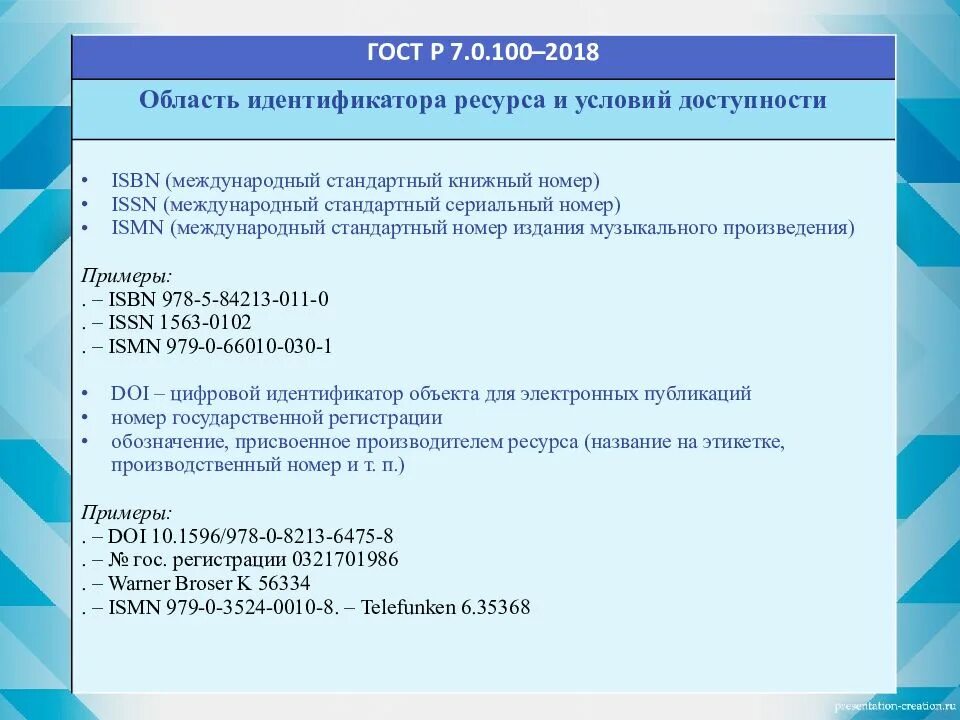 ГОСТ Р 7.0.100–2018

Область идентификатора ресурса и условий доступности

• ISBN (международный стандартный книжный номер)
• ISSN (международный стандартный сериальный номер)
• ISMN (международный стандартный номер издания музыкального произведения)

Примеры:
. – ISBN 978-5-84213-011-0
. – ISSN 1563-0102
. – ISMN 979-0-66010-030-1

• DOI – цифровой идентификатор объекта для электронных публикаций
• номер государственной регистрации
• обозначение, присвоенное производителем ресурса (название на этикетке, производственный номер и т. п.)

Примеры:
. – DOI 10.1596/978-0-8213-6475-8
. – № гос. регистрации 0321701986
. – Warner Broser K 56334
. – ISMN 979-0-3524-0010-8. – Telefunken 6.35368

presentation-creation.ru